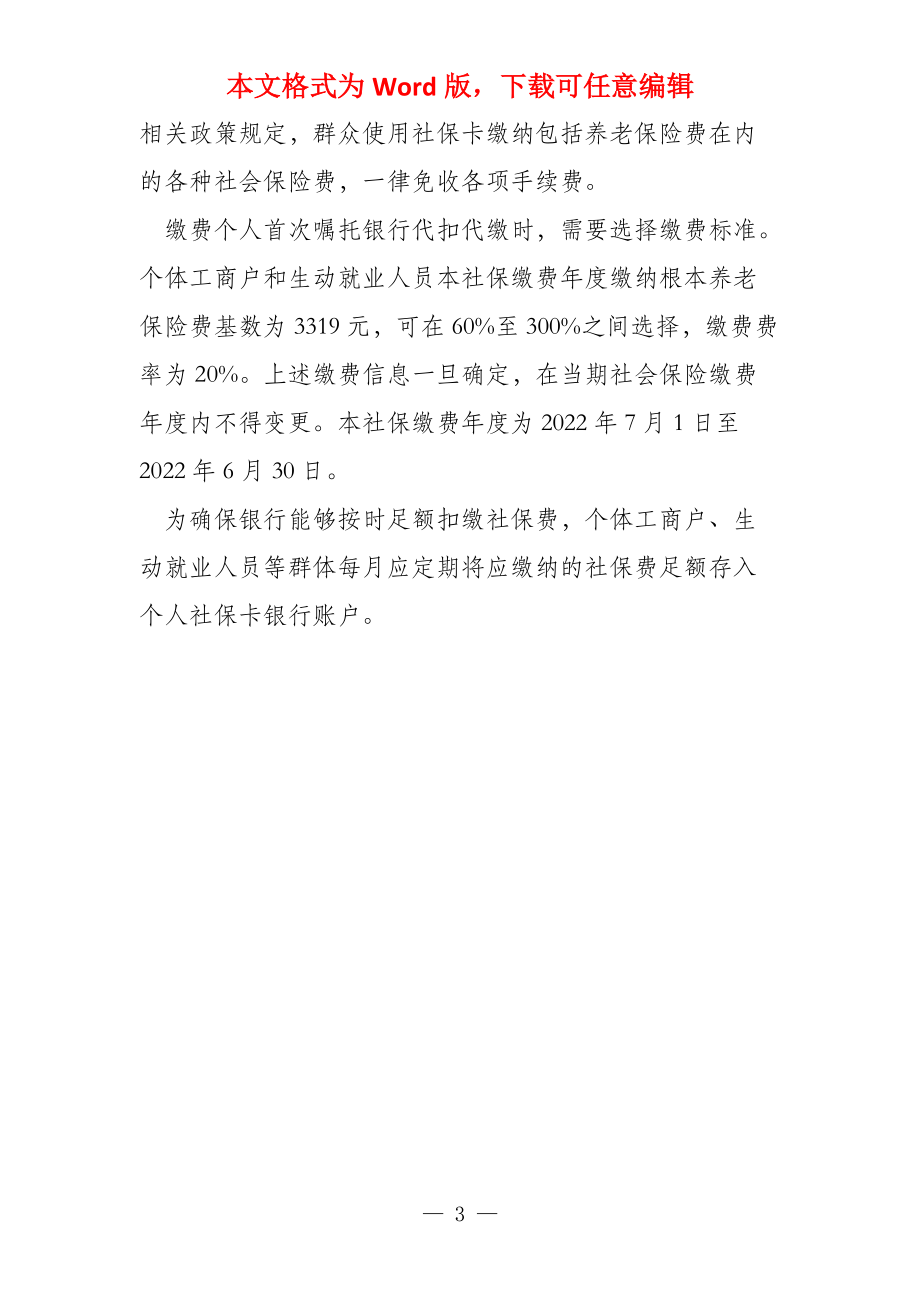 本文格式为 Word 版，下载可任意编辑

相关政策规定，群众使用社保卡缴纳包括养老保险费在内的各种社会保险费，一律免收各项手续费。

缴费个人首次嘱托银行代扣代缴时，需要选择缴费标准。个体工商户和生动就业人员本社保缴费年度缴纳根本养老保险费基数为 3319 元，可在 60%至 300%之间选择，缴费费率为 20%。上述缴费信息一旦确定，在当期社会保险缴费年度内不得变更。本社保缴费年度为 2022 年 7 月 1 日至 2022 年 6 月 30 日。

为确保银行能够按时足额扣缴社保费，个体工商户、生动就业人员等群体每月应定期将应缴纳的社保费足额存入个人社保卡银行账户。

— 3 —